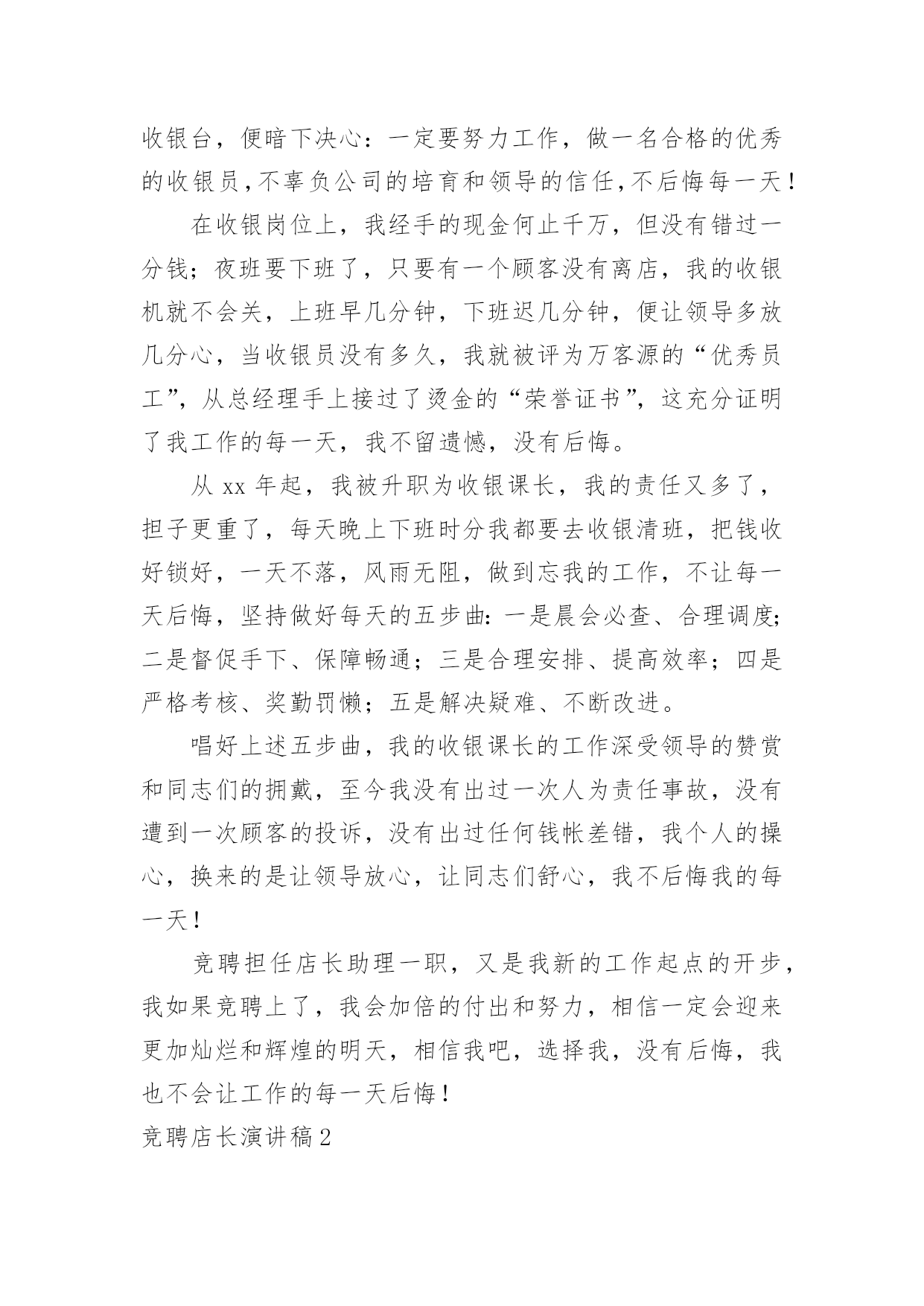 收银台，便暗下决心：一定要努力工作，做一名合格的优秀的收银员，不辜负公司的培育和领导的信任，不后悔每一天！

在收银岗位上，我经手的现金何止千万，但没有错过一分钱；夜班要下班了，只要有一个顾客没有离店，我的收银机就不会关，上班早几分钟，下班迟几分钟，便让领导多放几分心，当收银员没有多久，我就被评为万客源的“优秀员工”，从总经理手上接过了烫金的“荣誉证书”，这充分证明了我工作的每一天，我不留遗憾，没有后悔。

从 xx 年起，我被升职为收银课长，我的责任又多了，担子更重了，每天晚上下班时分我都要去收银清班，把钱收好锁好，一天不落，风雨无阻，做到忘我的工作，不让每一天后悔，坚持做好每天的五步曲：一是晨会必查、合理调度；二是督促手下、保障畅通；三是合理安排、提高效率；四是严格考核、奖勤罚懒；五是解决疑难、不断改进。

唱好上述五步曲，我的收银课长的工作深受领导的赞赏和同志们的拥戴，至今我没有出过一次人为责任事故，没有遭到一次顾客的投诉，没有出过任何钱帐差错，我个人的操心，换来的是让领导放心，让同志们舒心，我不后悔我的每一天！

竞聘担任店长助理一职，又是我新的工作起点的开步，我如果竞聘上了，我会加倍的付出和努力，相信一定会迎来更加灿烂和辉煌的明天，相信我吧，选择我，没有后悔，我也不会让工作的每一天后悔！

竞聘店长演讲稿 2